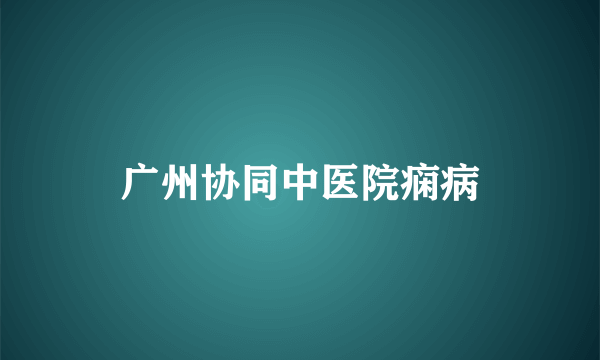 广州协同中医院痫病